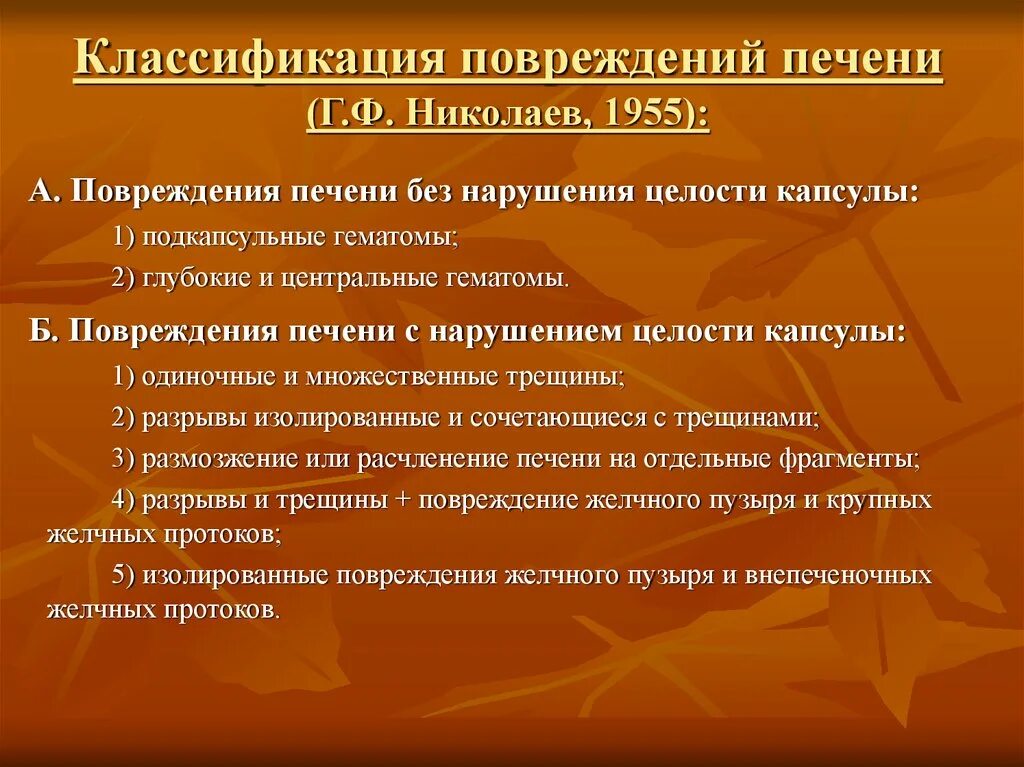 Классификация повреждений печени (Г.Ф. Николаев, 1955):

А. Повреждения печени без нарушения целости капсулы:

1) подкапсульные гематомы;

2) глубокие и центральные гематомы.

Б. Повреждения печени с нарушением целости капсулы:

1) одиночные и множественные трещины;

2) разрывы изолированные и сочетающиеся с трещинами;

3) размозжение или расчленение печени на отдельные фрагменты;

4) разрывы и трещины + повреждение желчного пузыря и крупных желчных протоков;

5) изолированные повреждения желчного пузыря и внепеченочных желчных протоков.